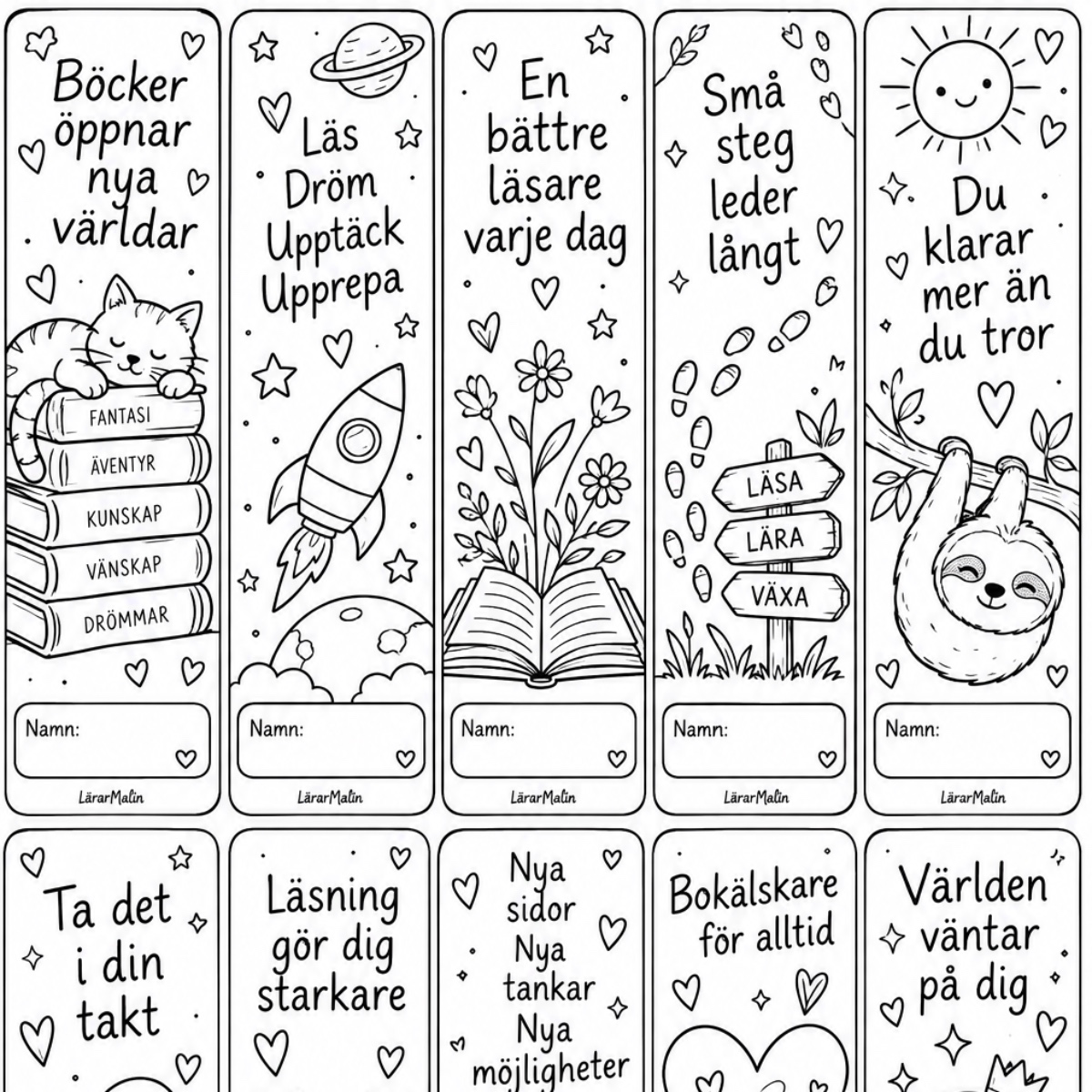 Böcker öppnar nya världar

FANTASI

ÄVENTYR

KUNSKAP

VÄNSKAP

DRÖMMAR

Namn:

LärarMalin

Läs
Dröm
Upptäck
Upprepa

Namn:

LärarMalin

En bättre läsare varje dag

Namn:

LärarMalin

Små steg leder långt

LÄSA

LÄRA

VÄXA

Namn:

LärarMalin

Du klarar mer än du tror

Namn:

LärarMalin

Ta det i din takt

Läsning gör dig starkare

Nya sidor
Nya tankar
Nya möjligheter

Bokälskare för alltid

Världen väntar på dig